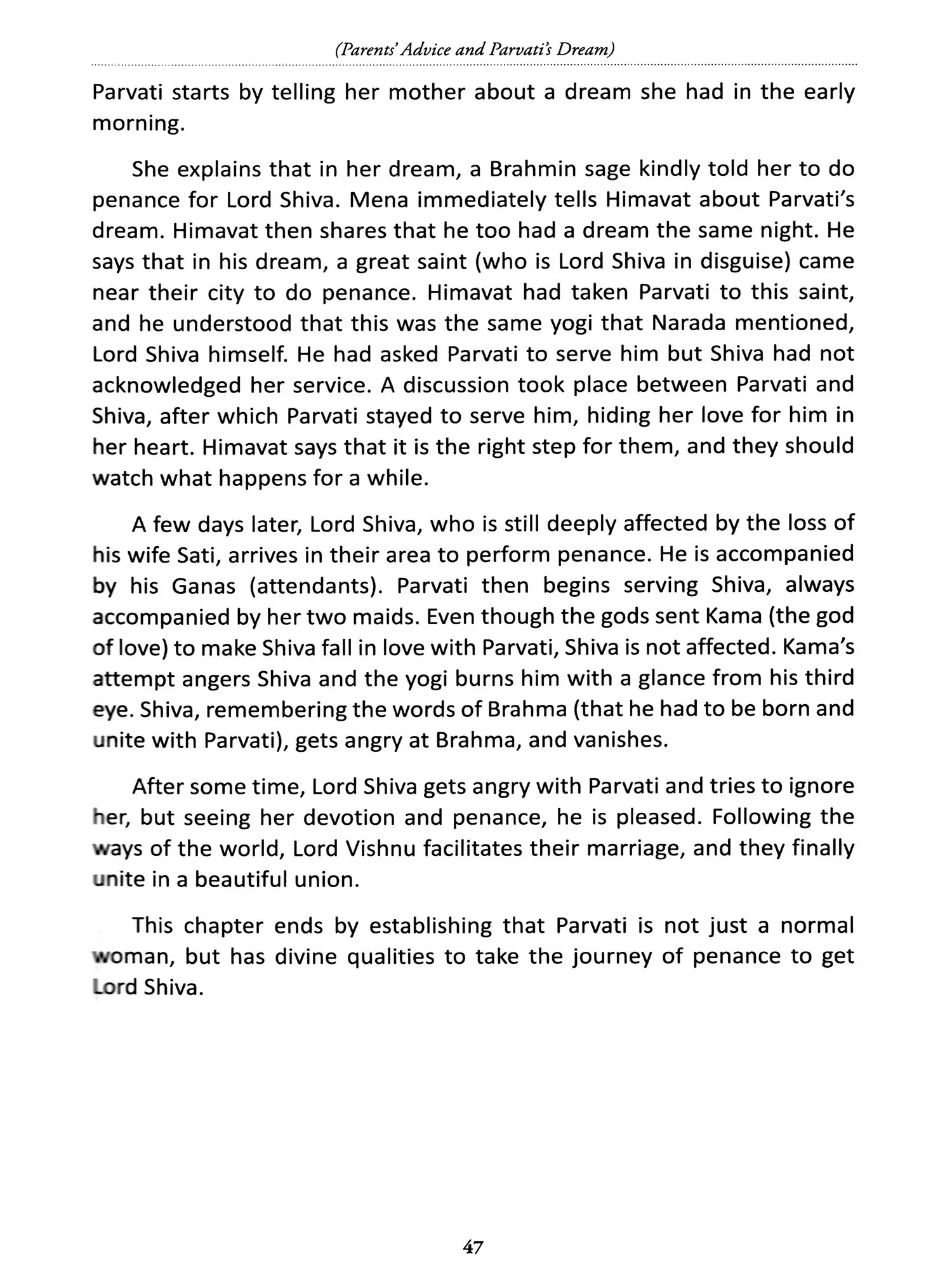 (Parents' Advice and Parvati's Dream)

Parvati starts by telling her mother about a dream she had in the early morning.

She explains that in her dream, a Brahmin sage kindly told her to do penance for Lord Shiva. Mena immediately tells Himavat about Parvati's dream. Himavat then shares that he too had a dream the same night. He says that in his dream, a great saint (who is Lord Shiva in disguise) came near their city to do penance. Himavat had taken Parvati to this saint, and he understood that this was the same yogi that Narada mentioned, Lord Shiva himself. He had asked Parvati to serve him but Shiva had not acknowledged her service. A discussion took place between Parvati and Shiva, after which Parvati stayed to serve him, hiding her love for him in her heart. Himavat says that it is the right step for them, and they should watch what happens for a while.

A few days later, Lord Shiva, who is still deeply affected by the loss of his wife Sati, arrives in their area to perform penance. He is accompanied by his Ganas (attendants). Parvati then begins serving Shiva, always accompanied by her two maids. Even though the gods sent Kama (the god of love) to make Shiva fall in love with Parvati, Shiva is not affected. Kama's attempt angers Shiva and the yogi burns him with a glance from his third eye. Shiva, remembering the words of Brahma (that he had to be born and unite with Parvati), gets angry at Brahma, and vanishes.

After some time, Lord Shiva gets angry with Parvati and tries to ignore her, but seeing her devotion and penance, he is pleased. Following the ways of the world, Lord Vishnu facilitates their marriage, and they finally unite in a beautiful union.

This chapter ends by establishing that Parvati is not just a normal woman, but has divine qualities to take the journey of penance to get Lord Shiva.

47